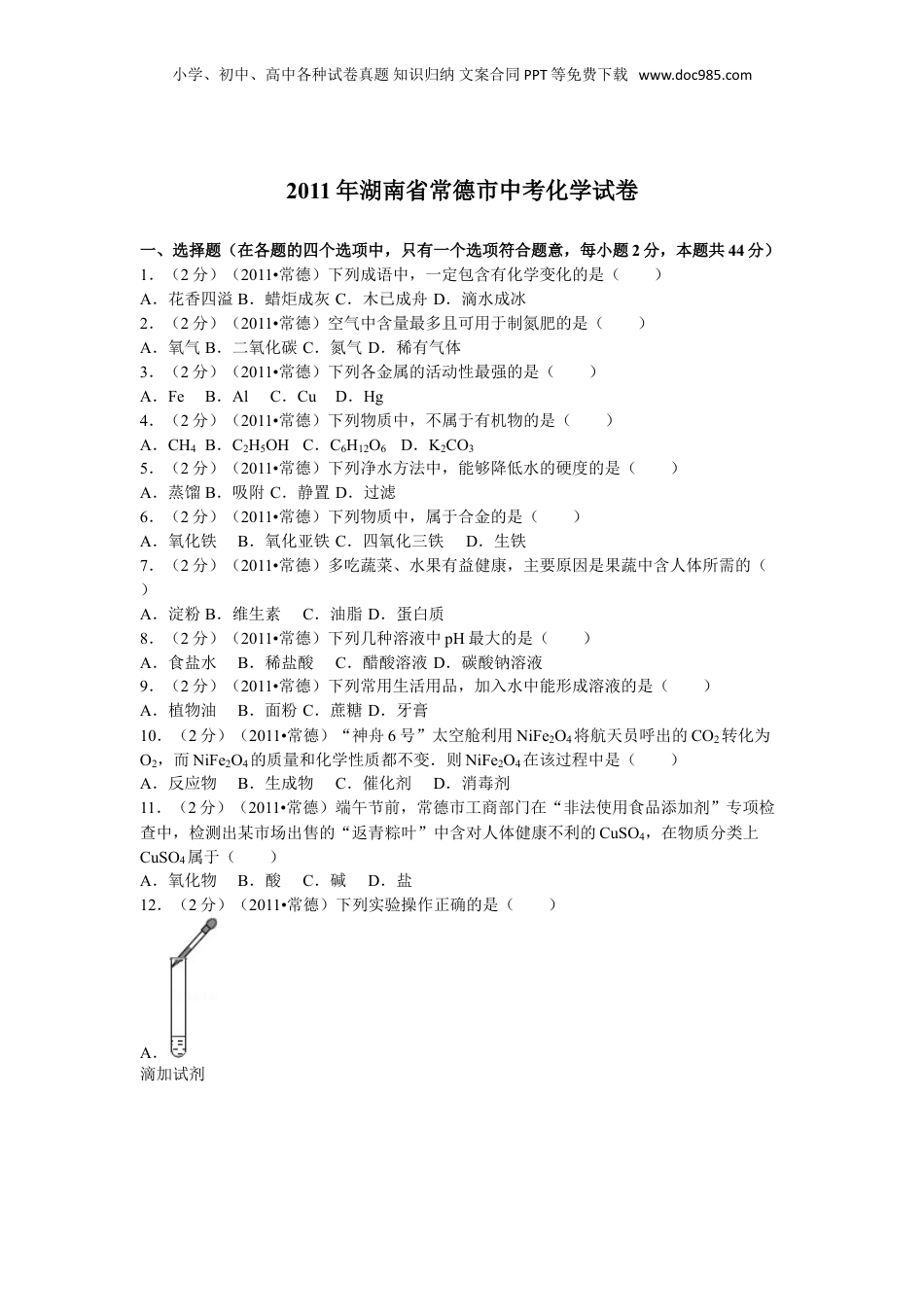 小学、初中、高中各种试卷真题 知识归纳 文案合同 PPT 等免费下载 www.doc985.com

2011 年湖南省常德市中考化学试卷

一、选择题（在各题的四个选项中，只有一个选项符合题意，每小题 2 分，本题共 44 分）
1．（2 分）（2011•常德）下列成语中，一定包含有化学变化的是（　　）
A．花香四溢 B．蜡炬成灰 C．木已成舟 D．滴水成冰
2．（2 分）（2011•常德）空气中含量最多且可用于制氮肥的是（　　）
A．氧气 B．二氧化碳 C．氮气 D．稀有气体
3．（2 分）（2011•常德）下列各金属的活动性最强的是（　　）
A．Fe　B．Al　C．Cu　D．Hg
4．（2 分）（2011•常德）下列物质中，不属于有机物的是（　　）
A．$CH_4$ B．$C_2H_5OH$ C．$C_6H_{12}O_6$ D．$K_2CO_3$
5．（2 分）（2011•常德）下列净水方法中，能够降低水的硬度的是（　　）
A．蒸馏 B．吸附 C．静置 D．过滤
6．（2 分）（2011•常德）下列物质中，属于合金的是（　　）
A．氧化铁　B．氧化亚铁 C．四氧化三铁　D．生铁
7．（2 分）（2011•常德）多吃蔬菜、水果有益健康，主要原因是果蔬中含人体所需的（　　）
A．淀粉 B．维生素　C．油脂 D．蛋白质
8．（2 分）（2011•常德）下列几种溶液中 pH 最大的是（　　）
A．食盐水　B．稀盐酸　C．醋酸溶液 D．碳酸钠溶液
9．（2 分）（2011•常德）下列常用生活用品，加入水中能形成溶液的是（　　）
A．植物油　B．面粉 C．蔗糖 D．牙膏
10．（2 分）（2011•常德）“神舟 6 号”太空舱利用 $NiFe_2O_4$ 将航天员呼出的 $CO_2$ 转化为 $O_2$，而 $NiFe_2O_4$ 的质量和化学性质都不变．则 $NiFe_2O_4$ 在该过程中是（　　）
A．反应物　B．生成物　C．催化剂　D．消毒剂
11．（2 分）（2011•常德）端午节前，常德市工商部门在“非法使用食品添加剂”专项检查中，检测出某市场出售的“返青粽叶”中含对人体健康不利的 $CuSO_4$，在物质分类上 $CuSO_4$ 属于（　　）
A．氧化物　B．酸　C．碱　D．盐
12．（2 分）（2011•常德）下列实验操作正确的是（　　）
A．
滴加试剂